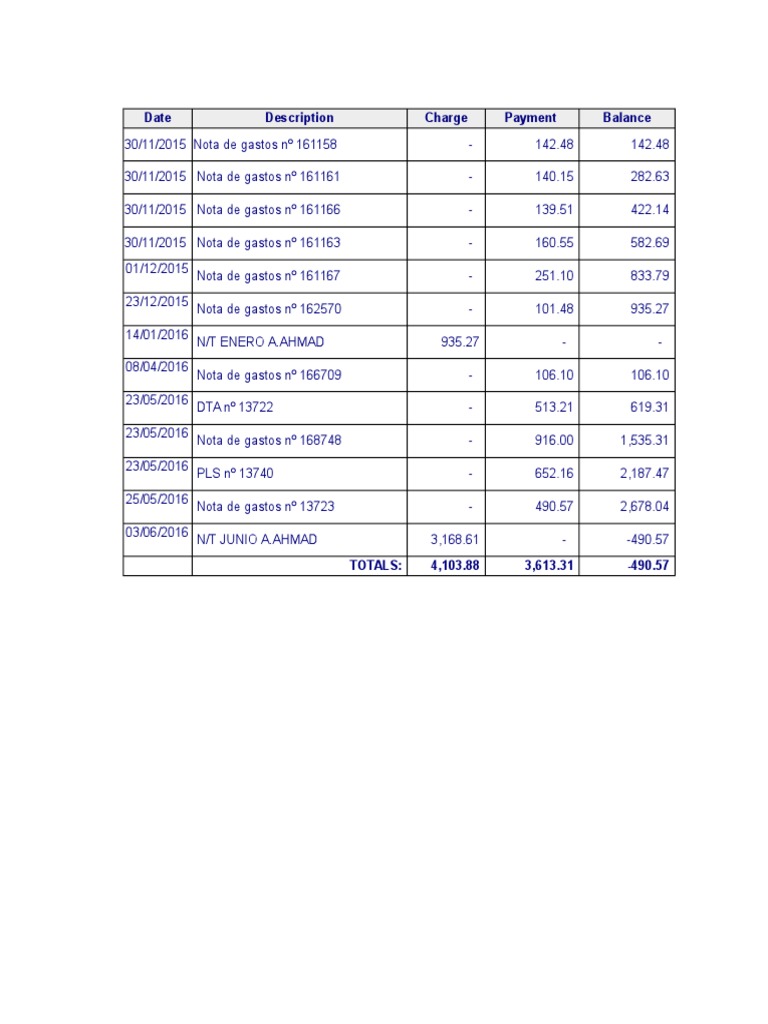 | Date | Description | Charge | Payment | Balance |
|---|---|---|---|---|
| 30/11/2015 | Nota de gastos nº 161158 | - | 142.48 | 142.48 |
| 30/11/2015 | Nota de gastos nº 161161 | - | 140.15 | 282.63 |
| 30/11/2015 | Nota de gastos nº 161166 | - | 139.51 | 422.14 |
| 30/11/2015 | Nota de gastos nº 161163 | - | 160.55 | 582.69 |
| 01/12/2015 | Nota de gastos nº 161167 | - | 251.10 | 833.79 |
| 23/12/2015 | Nota de gastos nº 162570 | - | 101.48 | 935.27 |
| 14/01/2016 | N/T ENERO A.AHMAD | 935.27 | - | - |
| 08/04/2016 | Nota de gastos nº 166709 | - | 106.10 | 106.10 |
| 23/05/2016 | DTA nº 13722 | - | 513.21 | 619.31 |
| 23/05/2016 | Nota de gastos nº 168748 | - | 916.00 | 1,535.31 |
| 23/05/2016 | PLS nº 13740 | - | 652.16 | 2,187.47 |
| 25/05/2016 | Nota de gastos nº 13723 | - | 490.57 | 2,678.04 |
| 03/06/2016 | N/T JUNIO A.AHMAD | 3,168.61 | - | -490.57 |
| | TOTALS: | 4,103.88 | 3,613.31 | -490.57 |